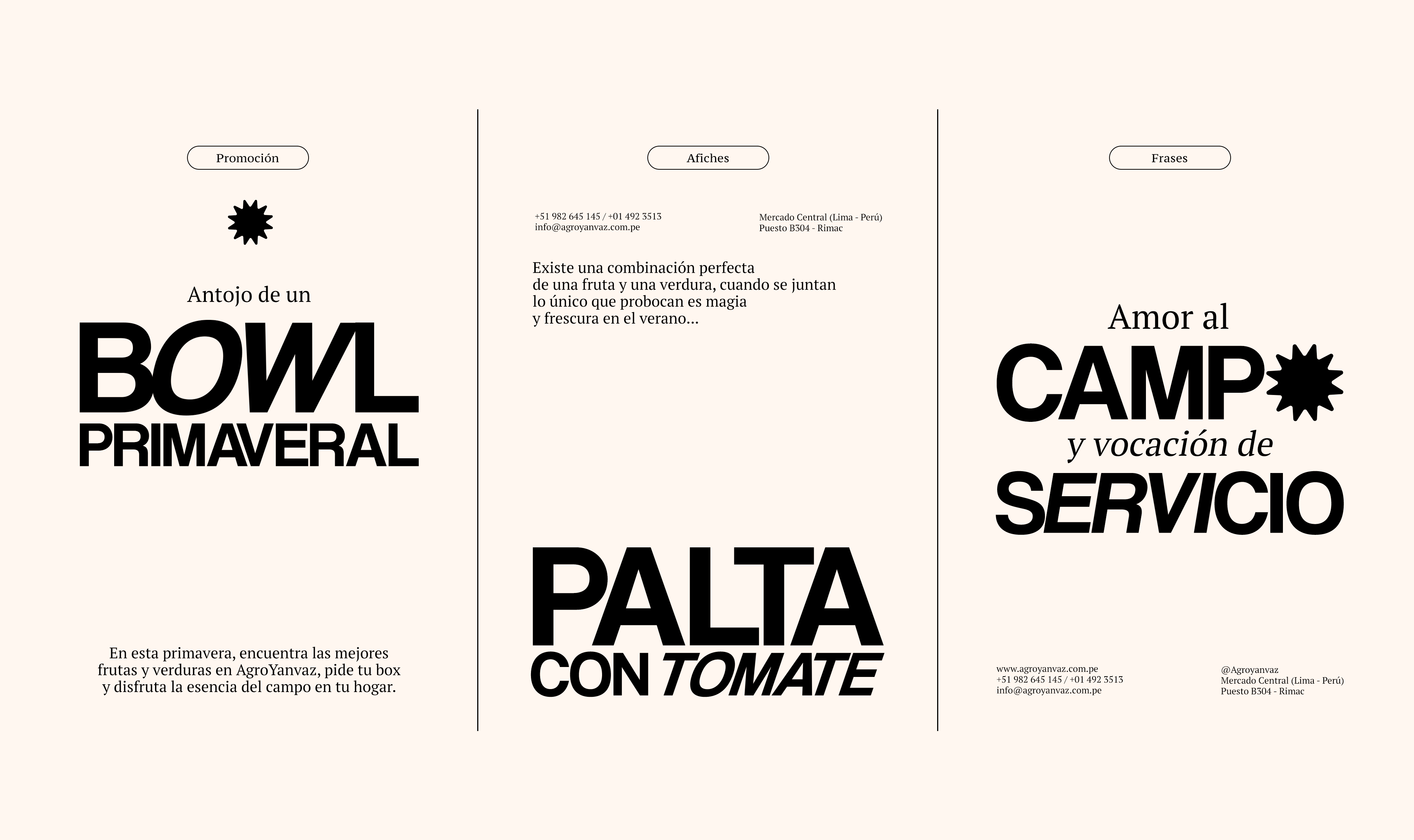 Promoción

Antojo de un

BOWL
PRIMAVERAL

En esta primavera, encuentra las mejores frutas y verduras en AgroYanvaz, pide tu box y disfruta la esencia del campo en tu hogar.

Afiches

+51 982 645 145 / +01 492 3513
info@agroyanvaz.com.pe

Mercado Central (Lima - Perú)
Puesto B304 - Rimac

Existe una combinación perfecta de una fruta y una verdura, cuando se juntan lo único que probocan es magia y frescura en el verano...

PALTA
CON TOMATE

Frases

Amor al
CAMP
y vocación de
SERVICIO

www.agroyanvaz.com.pe
+51 982 645 145 / +01 492 3513
info@agroyanvaz.com.pe

@Agroyanvaz
Mercado Central (Lima - Perú)
Puesto B304 - Rimac